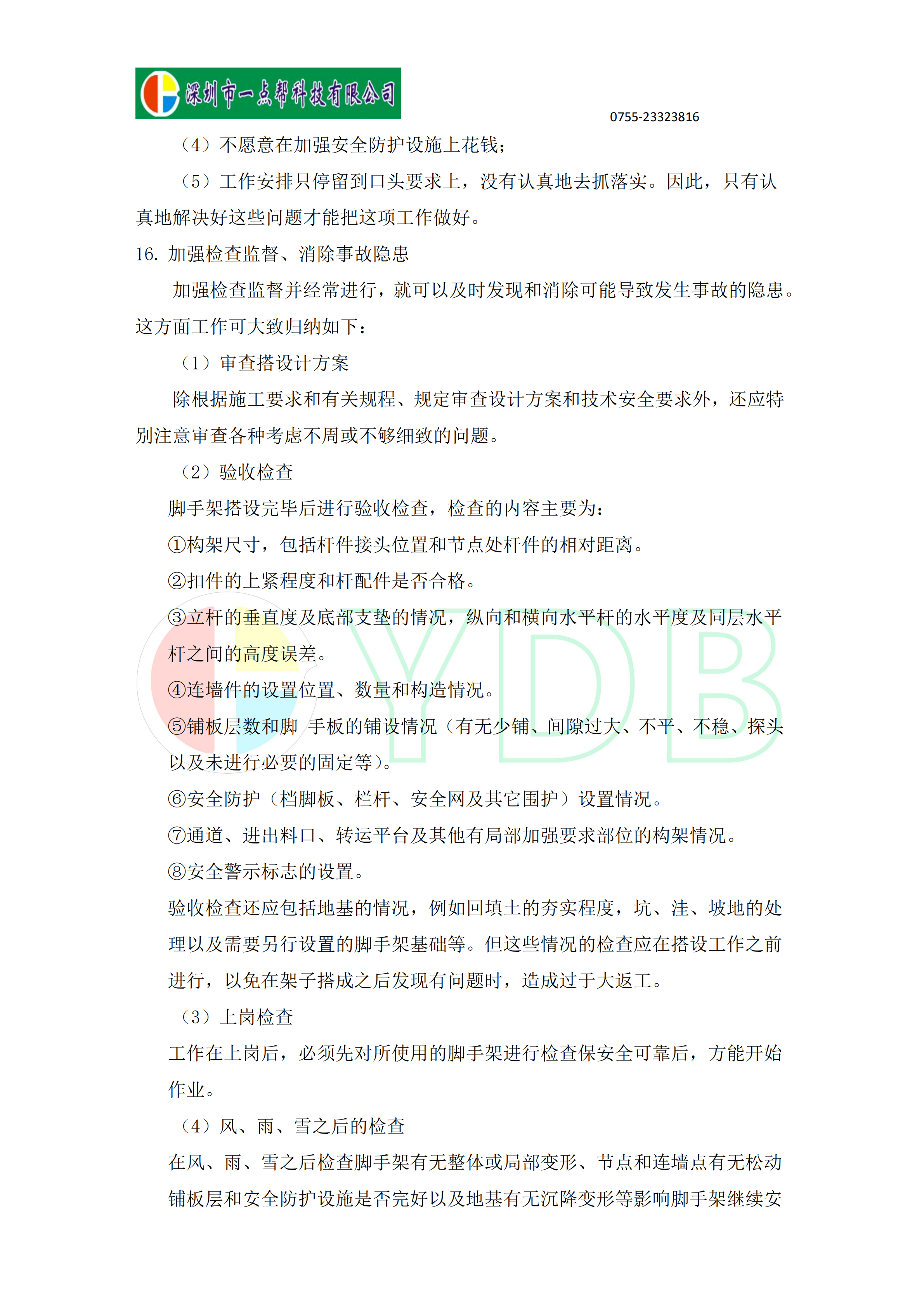 深圳市一点帮科技有限公司

0755-23323816

（4）不愿意在加强安全防护设施上花钱；

（5）工作安排只停留到口头要求上，没有认真地去抓落实。因此，只有认真地解决好这些问题才能把这项工作做好。

16. 加强检查监督、消除事故隐患

加强检查监督并经常进行，就可以及时发现和消除可能导致发生事故的隐患。这方面工作可大致归纳如下：

（1）审查搭设计方案

除根据施工要求和有关规程、规定审查设计方案和技术安全要求外，还应特别注意审查各种考虑不周或不够细致的问题。

（2）验收检查

脚手架搭设完毕后进行验收检查，检查的内容主要为：

①构架尺寸，包括杆件接头位置和节点处杆件的相对距离。

②扣件的上紧程度和杆配件是否合格。

③立杆的垂直度及底部支垫的情况，纵向和横向水平杆的水平度及同层水平杆之间的高度误差。

④连墙件的设置位置、数量和构造情况。

⑤铺板层数和脚 手板的铺设情况（有无少铺、间隙过大、不平、不稳、探头以及未进行必要的固定等）。

⑥安全防护（档脚板、栏杆、安全网及其它围护）设置情况。

⑦通道、进出料口、转运平台及其他有局部加强要求部位的构架情况。

⑧安全警示标志的设置。

验收检查还应包括地基的情况，例如回填土的夯实程度，坑、洼、坡地的处理以及需要另行设置的脚手架基础等。但这些情况的检查应在搭设工作之前进行，以免在架子搭成之后发现有问题时，造成过于大返工。

（3）上岗检查

工作在上岗后，必须先对所使用的脚手架进行检查保安全可靠后，方能开始作业。

（4）风、雨、雪之后的检查

在风、雨、雪之后检查脚手架有无整体或局部变形、节点和连墙点有无松动铺板层和安全防护设施是否完好以及地基有无沉降变形等影响脚手架继续安

YDB